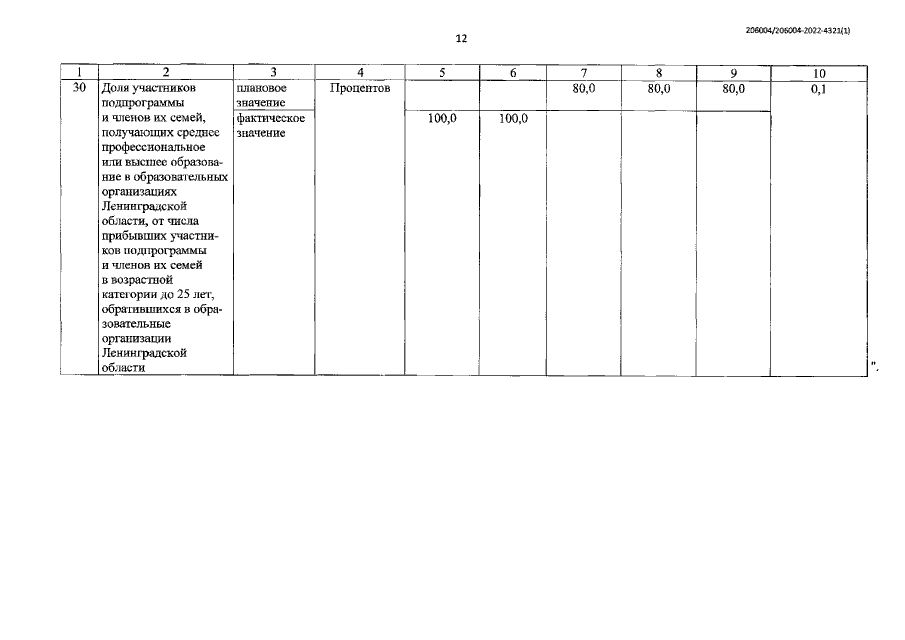 206004/206004-2022-4321(1)

12

| 1 | 2 | 3 | 4 | 5 | 6 | 7 | 8 | 9 | 10 |
|---|---|---|---|---|---|---|---|---|---|
| 30 | Доля участников подпрограммы и членов их семей, получающих среднее профессиональное или высшее образование в образовательных организациях Ленинградской области, от числа прибывших участников подпрограммы и членов их семей в возрастной категории до 25 лет, обратившихся в образовательные организации Ленинградской области | плановое значение | Процентов | | | 80,0 | 80,0 | 80,0 | 0,1 |
| | | фактическое значение | | 100,0 | 100,0 | | | | |

".